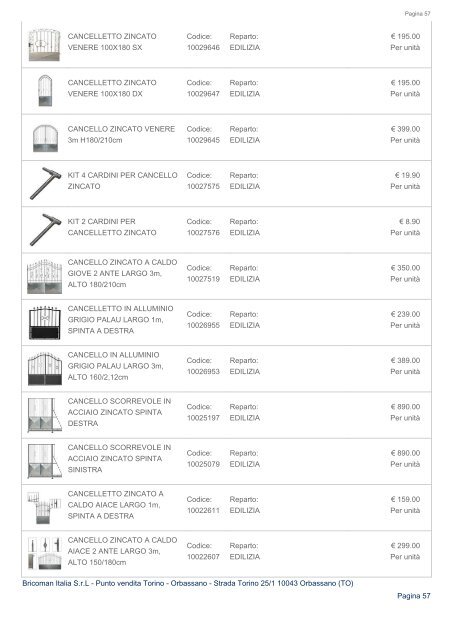 Pagina 57

| | | | |
|---|---|---|---|
| CANCELLETTO ZINCATO VENERE 100X180 SX | Codice: 10029646 | Reparto: EDILIZIA | € 195.00 Per unità |
| CANCELLETTO ZINCATO VENERE 100X180 DX | Codice: 10029647 | Reparto: EDILIZIA | € 195.00 Per unità |
| CANCELLO ZINCATO VENERE 3m H180/210cm | Codice: 10029645 | Reparto: EDILIZIA | € 399.00 Per unità |
| KIT 4 CARDINI PER CANCELLO ZINCATO | Codice: 10027575 | Reparto: EDILIZIA | € 19.90 Per unità |
| KIT 2 CARDINI PER CANCELLETTO ZINCATO | Codice: 10027576 | Reparto: EDILIZIA | € 8.90 Per unità |
| CANCELLO ZINCATO A CALDO GIOVE 2 ANTE LARGO 3m, ALTO 180/210cm | Codice: 10027519 | Reparto: EDILIZIA | € 350.00 Per unità |
| CANCELLETTO IN ALLUMINIO GRIGIO PALAU LARGO 1m, SPINTA A DESTRA | Codice: 10026955 | Reparto: EDILIZIA | € 239.00 Per unità |
| CANCELLO IN ALLUMINIO GRIGIO PALAU LARGO 3m, ALTO 160/2,12cm | Codice: 10026953 | Reparto: EDILIZIA | € 389.00 Per unità |
| CANCELLO SCORREVOLE IN ACCIAIO ZINCATO SPINTA DESTRA | Codice: 10025197 | Reparto: EDILIZIA | € 890.00 Per unità |
| CANCELLO SCORREVOLE IN ACCIAIO ZINCATO SPINTA SINISTRA | Codice: 10025079 | Reparto: EDILIZIA | € 890.00 Per unità |
| CANCELLETTO ZINCATO A CALDO AIACE LARGO 1m, SPINTA A DESTRA | Codice: 10022611 | Reparto: EDILIZIA | € 159.00 Per unità |
| CANCELLO ZINCATO A CALDO AIACE 2 ANTE LARGO 3m, ALTO 150/180cm | Codice: 10022607 | Reparto: EDILIZIA | € 299.00 Per unità |

Bricoman Italia S.r.L - Punto vendita Torino - Orbassano - Strada Torino 25/1 10043 Orbassano (TO)

Pagina 57